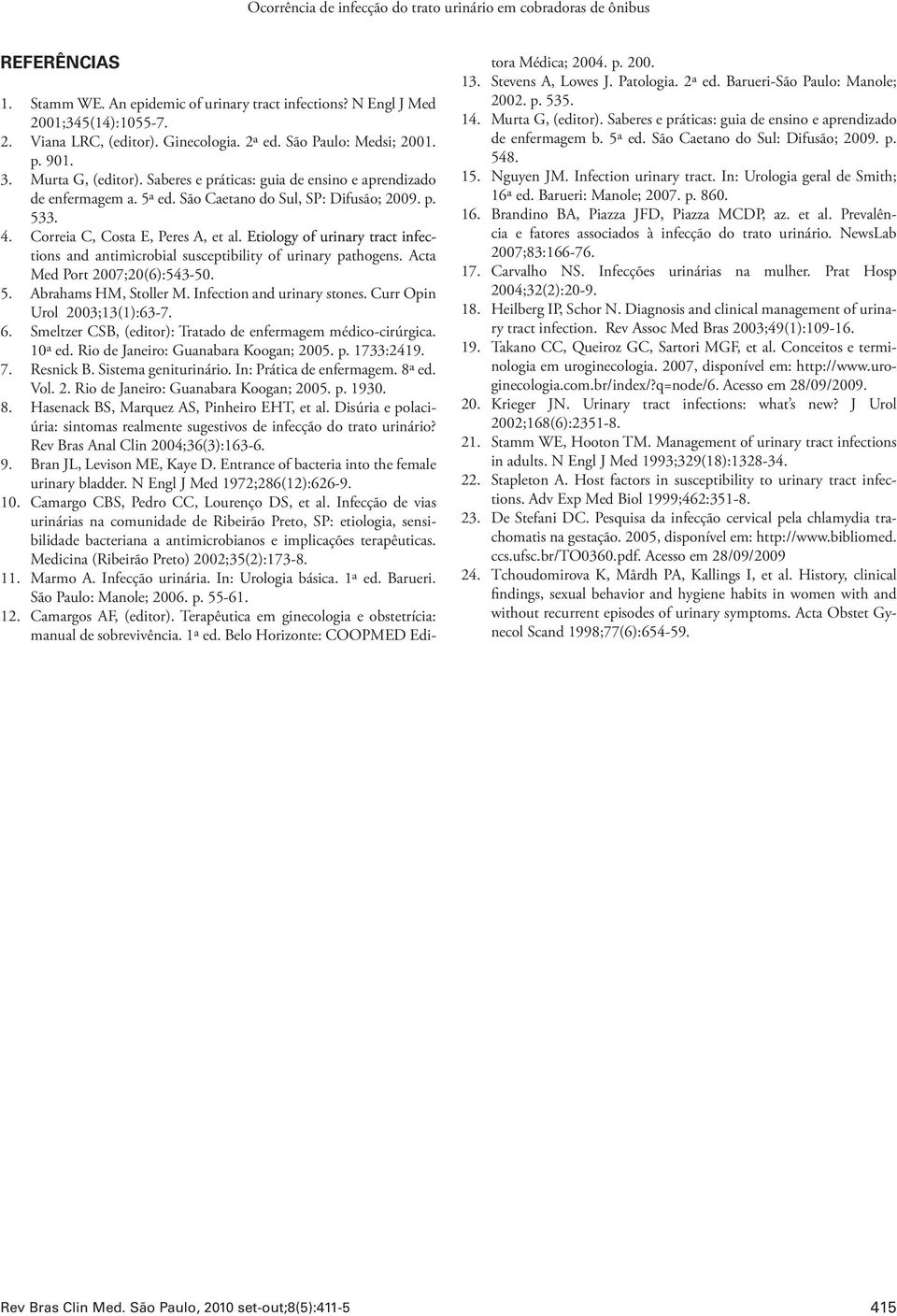 Ocorrência de infecção do trato urinário em cobradoras de ônibus

REFERÊNCIAS

1. Stamm WE. An epidemic of urinary tract infections? N Engl J Med 2001;345(14):1055-7.
2. Viana LRC, (editor). Ginecologia. 2ª ed. São Paulo: Medsi; 2001. p. 901.
3. Murta G, (editor). Saberes e práticas: guia de ensino e aprendizado de enfermagem a. 5ª ed. São Caetano do Sul, SP: Difusão; 2009. p. 533.
4. Correia C, Costa E, Peres A, et al. Etiology of urinary tract infections and antimicrobial susceptibility of urinary pathogens. Acta Med Port 2007;20(6):543-50.
5. Abrahams HM, Stoller M. Infection and urinary stones. Curr Opin Urol 2003;13(1):63-7.
6. Smeltzer CSB, (editor): Tratado de enfermagem médico-cirúrgica. 10ª ed. Rio de Janeiro: Guanabara Koogan; 2005. p. 1733:2419.
7. Resnick B. Sistema geniturinário. In: Prática de enfermagem. 8ª ed. Vol. 2. Rio de Janeiro: Guanabara Koogan; 2005. p. 1930.
8. Hasenack BS, Marquez AS, Pinheiro EHT, et al. Disúria e polaciúria: sintomas realmente sugestivos de infecção do trato urinário? Rev Bras Anal Clin 2004;36(3):163-6.
9. Bran JL, Levison ME, Kaye D. Entrance of bacteria into the female urinary bladder. N Engl J Med 1972;286(12):626-9.
10. Camargo CBS, Pedro CC, Lourenço DS, et al. Infecção de vias urinárias na comunidade de Ribeirão Preto, SP: etiologia, sensibilidade bacteriana a antimicrobianos e implicações terapêuticas. Medicina (Ribeirão Preto) 2002;35(2):173-8.
11. Marmo A. Infecção urinária. In: Urologia básica. 1ª ed. Barueri. São Paulo: Manole; 2006. p. 55-61.
12. Camargos AF, (editor). Terapêutica em ginecologia e obstetrícia: manual de sobrevivência. 1ª ed. Belo Horizonte: COOPMED Editora Médica; 2004. p. 200.
13. Stevens A, Lowes J. Patologia. 2ª ed. Barueri-São Paulo: Manole; 2002. p. 535.
14. Murta G, (editor). Saberes e práticas: guia de ensino e aprendizado de enfermagem b. 5ª ed. São Caetano do Sul: Difusão; 2009. p. 548.
15. Nguyen JM. Infection urinary tract. In: Urologia geral de Smith; 16ª ed. Barueri: Manole; 2007. p. 860.
16. Brandino BA, Piazza JFD, Piazza MCDP, az. et al. Prevalência e fatores associados à infecção do trato urinário. NewsLab 2007;83:166-76.
17. Carvalho NS. Infecções urinárias na mulher. Prat Hosp 2004;32(2):20-9.
18. Heilberg IP, Schor N. Diagnosis and clinical management of urinary tract infection. Rev Assoc Med Bras 2003;49(1):109-16.
19. Takano CC, Queiroz GC, Sartori MGF, et al. Conceitos e terminologia em uroginecologia. 2007, disponível em: http://www.uroginecologia.com.br/index/?q=node/6. Acesso em 28/09/2009.
20. Krieger JN. Urinary tract infections: what's new? J Urol 2002;168(6):2351-8.
21. Stamm WE, Hooton TM. Management of urinary tract infections in adults. N Engl J Med 1993;329(18):1328-34.
22. Stapleton A. Host factors in susceptibility to urinary tract infections. Adv Exp Med Biol 1999;462:351-8.
23. De Stefani DC. Pesquisa da infecção cervical pela chlamydia trachomatis na gestação. 2005, disponível em: http://www.bibliomed.ccs.ufsc.br/TO0360.pdf. Acesso em 28/09/2009
24. Tchoudomirova K, Mårdh PA, Kallings I, et al. History, clinical findings, sexual behavior and hygiene habits in women with and without recurrent episodes of urinary symptoms. Acta Obstet Gynecol Scand 1998;77(6):654-59.

Rev Bras Clin Med. São Paulo, 2010 set-out;8(5):411-5

415